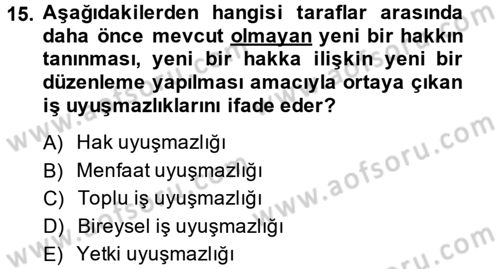 15. Aşağıdakilerden hangisi taraflar arasında daha önce mevcut olmayan yeni bir hakkın tanınması, yeni bir hakka ilişkin yeni bir düzenleme yapılması amacıyla ortaya çıkan iş uyuşmazlıklarını ifade eder?

A) Hak uyuşmazlığı
B) Menfaat uyuşmazlığı
C) Toplu iş uyuşmazlığı
D) Bireysel iş uyuşmazlığı
E) Yetki uyuşmazlığı

www.aofsoru.com